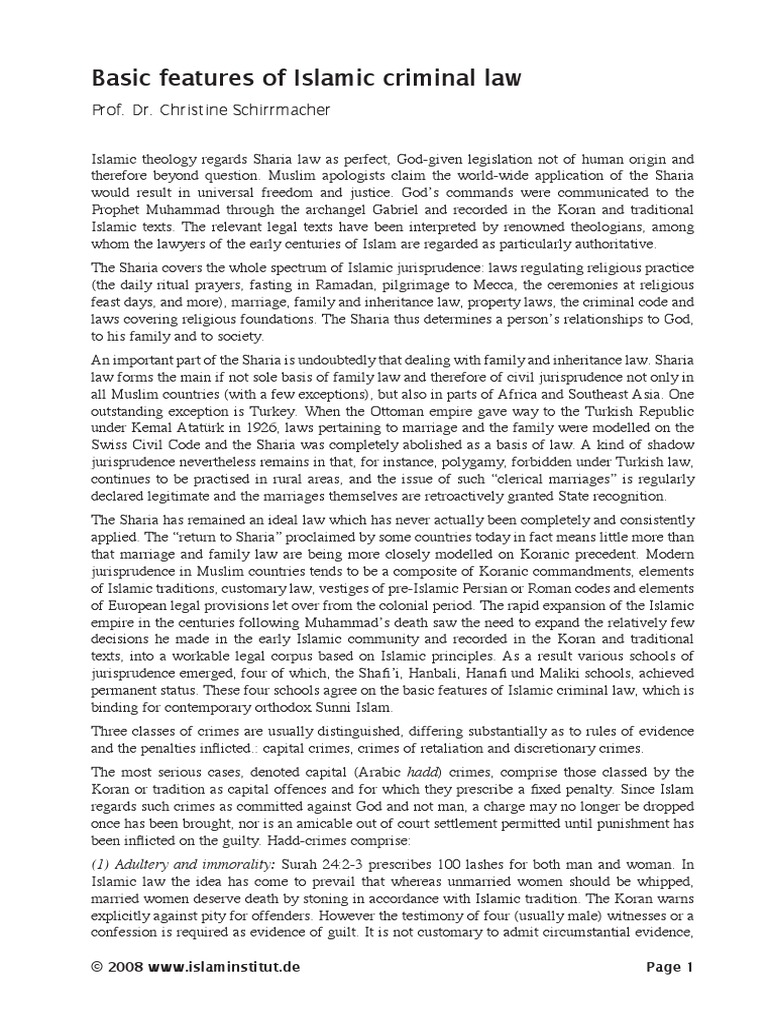 Basic features of Islamic criminal law

Prof. Dr. Christine Schirrmacher

Islamic theology regards Sharia law as perfect, God-given legislation not of human origin and therefore beyond question. Muslim apologists claim the world-wide application of the Sharia would result in universal freedom and justice. God's commands were communicated to the Prophet Muhammad through the archangel Gabriel and recorded in the Koran and traditional Islamic texts. The relevant legal texts have been interpreted by renowned theologians, among whom the lawyers of the early centuries of Islam are regarded as particularly authoritative.

The Sharia covers the whole spectrum of Islamic jurisprudence: laws regulating religious practice (the daily ritual prayers, fasting in Ramadan, pilgrimage to Mecca, the ceremonies at religious feast days, and more), marriage, family and inheritance law, property laws, the criminal code and laws covering religious foundations. The Sharia thus determines a person's relationships to God, to his family and to society.

An important part of the Sharia is undoubtedly that dealing with family and inheritance law. Sharia law forms the main if not sole basis of family law and therefore of civil jurisprudence not only in all Muslim countries (with a few exceptions), but also in parts of Africa and Southeast Asia. One outstanding exception is Turkey. When the Ottoman empire gave way to the Turkish Republic under Kemal Atatürk in 1926, laws pertaining to marriage and the family were modelled on the Swiss Civil Code and the Sharia was completely abolished as a basis of law. A kind of shadow jurisprudence nevertheless remains in that, for instance, polygamy, forbidden under Turkish law, continues to be practised in rural areas, and the issue of such "clerical marriages" is regularly declared legitimate and the marriages themselves are retroactively granted State recognition.

The Sharia has remained an ideal law which has never actually been completely and consistently applied. The "return to Sharia" proclaimed by some countries today in fact means little more than that marriage and family law are being more closely modelled on Koranic precedent. Modern jurisprudence in Muslim countries tends to be a composite of Koranic commandments, elements of Islamic traditions, customary law, vestiges of pre-Islamic Persian or Roman codes and elements of European legal provisions let over from the colonial period. The rapid expansion of the Islamic empire in the centuries following Muhammad's death saw the need to expand the relatively few decisions he made in the early Islamic community and recorded in the Koran and traditional texts, into a workable legal corpus based on Islamic principles. As a result various schools of jurisprudence emerged, four of which, the Shafi'i, Hanbali, Hanafi und Maliki schools, achieved permanent status. These four schools agree on the basic features of Islamic criminal law, which is binding for contemporary orthodox Sunni Islam.

Three classes of crimes are usually distinguished, differing substantially as to rules of evidence and the penalties inflicted.: capital crimes, crimes of retaliation and discretionary crimes.

The most serious cases, denoted capital (Arabic hadd) crimes, comprise those classed by the Koran or tradition as capital offences and for which they prescribe a fixed penalty. Since Islam regards such crimes as committed against God and not man, a charge may no longer be dropped once has been brought, nor is an amicable out of court settlement permitted until punishment has been inflicted on the guilty. Hadd-crimes comprise:

(1) Adultery and immorality: Surah 24:2-3 prescribes 100 lashes for both man and woman. In Islamic law the idea has come to prevail that whereas unmarried women should be whipped, married women deserve death by stoning in accordance with Islamic tradition. The Koran warns explicitly against pity for offenders. However the testimony of four (usually male) witnesses or a confession is required as evidence of guilt. It is not customary to admit circumstantial evidence,

© 2008 www.islaminstitut.de

Page 1